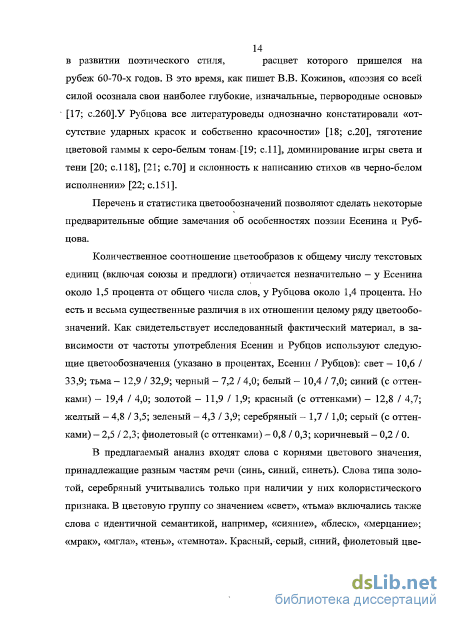 14

в развитии поэтического стиля, расцвет которого пришелся на рубеж 60-70-х годов. В это время, как пишет В.В. Кожинов, «поэзия со всей силой осознала свои наиболее глубокие, изначальные, первородные основы» [17; с.260].У Рубцова все литературоведы однозначно констатировали «отсутствие ударных красок и собственно красочности» [18; с.20], тяготение цветовой гаммы к серо-белым тонам [19; с.11], доминирование игры света и тени [20; с.118], [21; с.70] и склонность к написанию стихов «в черно-белом исполнении» [22; с.151].

Перечень и статистика цветообозначений позволяют сделать некоторые предварительные общие замечания об особенностях поэзии Есенина и Рубцова.

Количественное соотношение цветообразов к общему числу текстовых единиц (включая союзы и предлоги) отличается незначительно – у Есенина около 1,5 процента от общего числа слов, у Рубцова около 1,4 процента. Но есть и весьма существенные различия в их отношении целому ряду цветообозначений. Как свидетельствует исследованный фактический материал, в зависимости от частоты употребления Есенин и Рубцов используют следующие цветообозначения (указано в процентах, Есенин / Рубцов): свет – 10,6 / 33,9; тьма – 12,9 / 32,9; черный – 7,2 / 4,0; белый – 10,4 / 7,0; синий (с оттенками) – 19,4 / 4,0; золотой – 11,9 / 1,9; красный (с оттенками) – 12,8 / 4,7; желтый – 4,8 / 3,5; зеленый – 4,3 / 3,9; серебряный – 1,7 / 1,0; серый (с оттенками) – 2,5 / 2,3; фиолетовый (с оттенками) – 0,8 / 0,3; коричневый – 0,2 / 0.

В предлагаемый анализ входят слова с корнями цветового значения, принадлежащие разным частям речи (синь, синий, синеть). Слова типа золотой, серебряный учитывались только при наличии у них колористического признака. В цветовую группу со значением «свет», «тьма» включались также слова с идентичной семантикой, например, «сияние», «блеск», «мерцание»; «мрак», «мгла», «тень», «темнота». Красный, серый, синий, фиолетовый цве-

dsLib.net
библиотека диссертаций